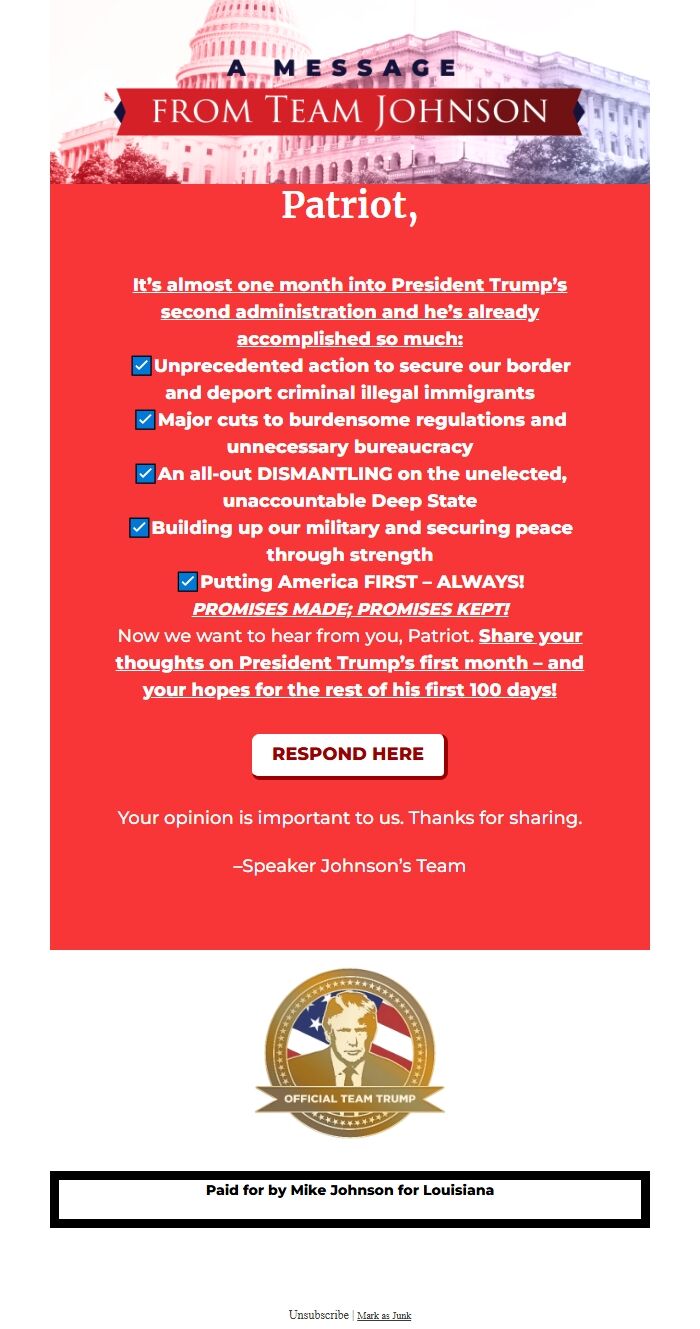 A MESSAGE
FROM TEAM JOHNSON

Patriot,

It's almost one month into President Trump's second administration and he's already accomplished so much:
☑ Unprecedented action to secure our border and deport criminal illegal immigrants
☑ Major cuts to burdensome regulations and unnecessary bureaucracy
☑ An all-out DISMANTLING on the unelected, unaccountable Deep State
☑ Building up our military and securing peace through strength
☑ Putting America FIRST – ALWAYS!
PROMISES MADE; PROMISES KEPT!
Now we want to hear from you, Patriot. Share your thoughts on President Trump's first month – and your hopes for the rest of his first 100 days!

RESPOND HERE

Your opinion is important to us. Thanks for sharing.

–Speaker Johnson's Team

OFFICIAL TEAM TRUMP

Paid for by Mike Johnson for Louisiana

Unsubscribe | Mark as Junk